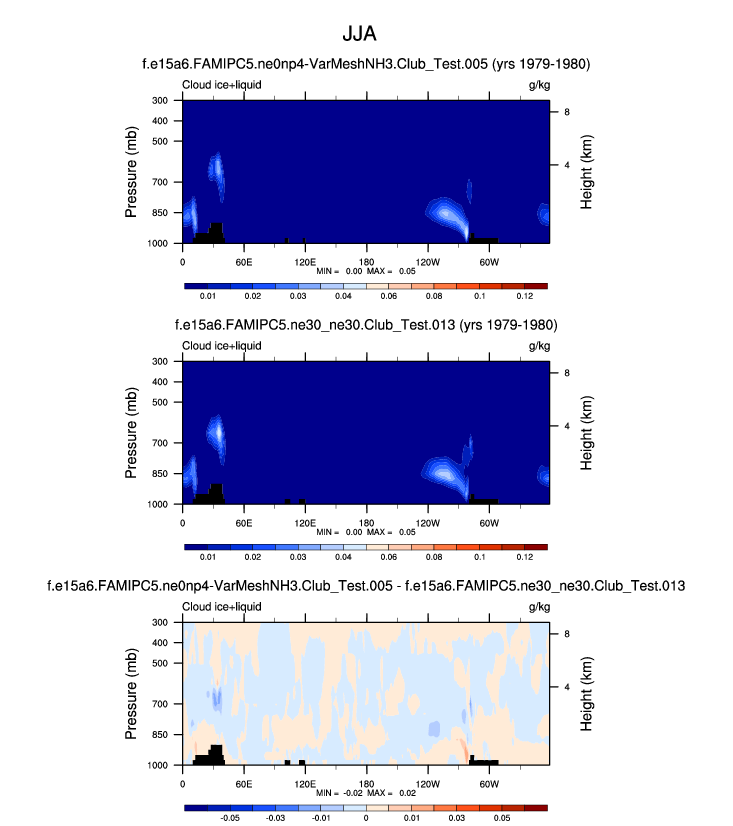 JJA

f.e15a6.FAMIPC5.ne0np4-VarMeshNH3.Club_Test.005 (yrs 1979-1980)

Cloud ice+liquid

g/kg

Pressure (mb)

300
400
500
700
850
1000

Height (km)

8
4

0
60E
120E
180
120W
60W

MIN = 0.00 MAX = 0.05

0.01 0.02 0.03 0.04 0.06 0.08 0.1 0.12

f.e15a6.FAMIPC5.ne30_ne30.Club_Test.013 (yrs 1979-1980)

Cloud ice+liquid

g/kg

Pressure (mb)

300
400
500
700
850
1000

Height (km)

8
4

0
60E
120E
180
120W
60W

MIN = 0.00 MAX = 0.05

0.01 0.02 0.03 0.04 0.06 0.08 0.1 0.12

f.e15a6.FAMIPC5.ne0np4-VarMeshNH3.Club_Test.005 - f.e15a6.FAMIPC5.ne30_ne30.Club_Test.013

Cloud ice+liquid

g/kg

Pressure (mb)

300
400
500
700
850
1000

Height (km)

8
4

0
60E
120E
180
120W
60W

MIN = -0.02 MAX = 0.02

-0.05 -0.03 -0.01 0 0.01 0.03 0.05